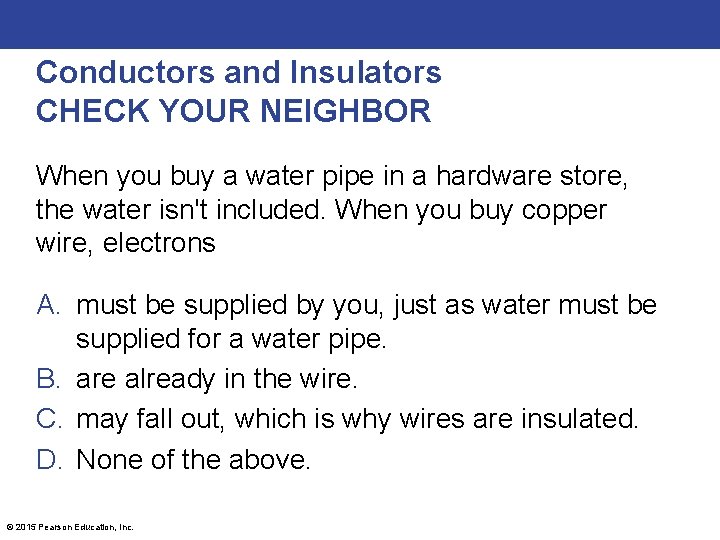 Conductors and Insulators
CHECK YOUR NEIGHBOR

When you buy a water pipe in a hardware store, the water isn't included. When you buy copper wire, electrons

A. must be supplied by you, just as water must be supplied for a water pipe.
B. are already in the wire.
C. may fall out, which is why wires are insulated.
D. None of the above.

© 2015 Pearson Education, Inc.